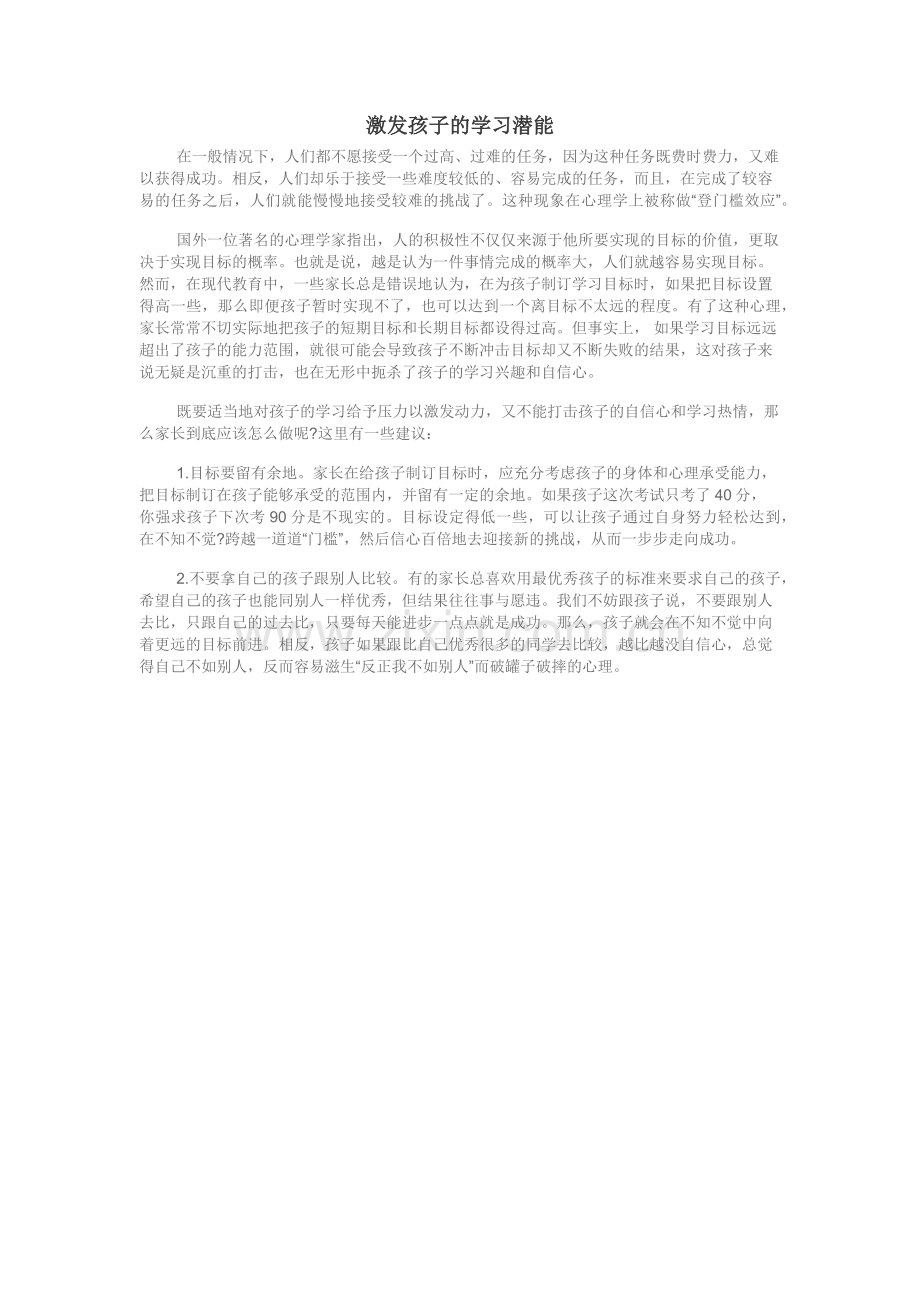 激发孩子的学习潜能

在一般情况下，人们都不愿接受一个过高、过难的任务，因为这种任务既费时费力，又难以获得成功。相反，人们却乐于接受一些难度较低的、容易完成的任务，而且，在完成了较容易的任务之后，人们就能慢慢地接受较难的挑战了。这种现象在心理学上被称做“登门槛效应”。

国外一位著名的心理学家指出，人的积极性不仅仅来源于他所要实现的目标的价值，更取决于实现目标的概率。也就是说，越是认为一件事情完成的概率大，人们就越容易实现目标。然而，在现代教育中，一些家长总是错误地认为，在为孩子制订学习目标时，如果把目标设置得高一些，那么即便孩子暂时实现不了，也可以达到一个离目标不太远的程度。有了这种心理，家长常常不切实际地把孩子的短期目标和长期目标都设得过高。但事实上，如果学习目标远远超出了孩子的能力范围，就很可能会导致孩子不断冲击目标却又不断失败的结果，这对孩子来说无疑是沉重的打击，也在无形中扼杀了孩子的学习兴趣和自信心。

既要适当地对孩子的学习给予压力以激发动力，又不能打击孩子的自信心和学习热情，那么家长到底应该怎么做呢?这里有一些建议：

1.目标要留有余地。家长在给孩子制订目标时，应充分考虑孩子的身体和心理承受能力，把目标制订在孩子能够承受的范围内，并留有一定的余地。如果孩子这次考试只考了40分，你强求孩子下次考90分是不现实的。目标设定得低一些，可以让孩子通过自身努力轻松达到，在不知不觉?跨越一道道“门槛”，然后信心百倍地去迎接新的挑战，从而一步步走向成功。

2.不要拿自己的孩子跟别人比较。有的家长总喜欢用最优秀孩子的标准来要求自己的孩子，希望自己的孩子也能同别人一样优秀，但结果往往事与愿违。我们不妨跟孩子说，不要跟别人去比，只跟自己的过去比，只要每天能进步一点点就是成功。那么，孩子就会在不知不觉中向着更远的目标前进。相反，孩子如果跟比自己优秀很多的同学去比较，越比越没自信心，总觉得自己不如别人，反而容易滋生“反正我不如别人”而破罐子破摔的心理。